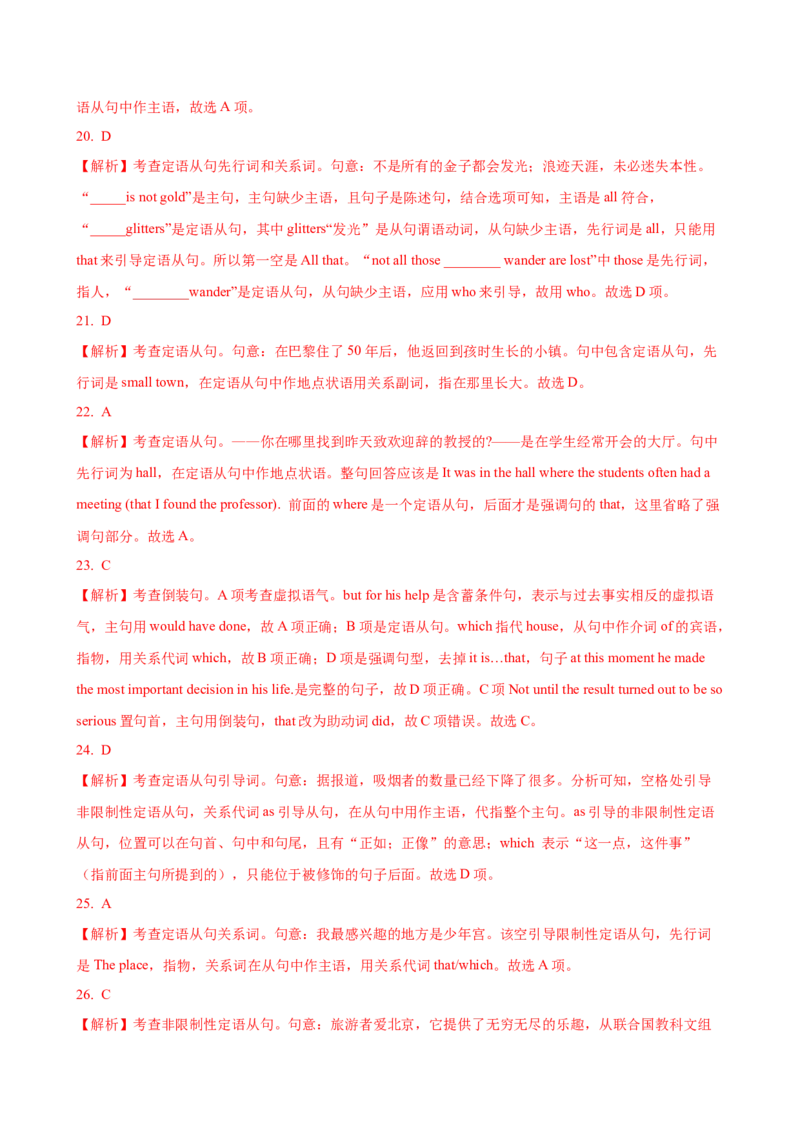 语从句中作主语，故选 A 项。

20. D

【解析】考查定语从句先行词和关系词。句意：不是所有的金子都会发光；浪迹天涯，未必迷失本性。“_____is not gold”是主句，主句缺少主语，且句子是陈述句，结合选项可知，主语是 all 符合，“_____glitters”是定语从句，其中 glitters“发光”是从句谓语动词，从句缺少主语，先行词是 all，只能用 that 来引导定语从句。所以第一空是 All that。“not all those ________ wander are lost”中 those 是先行词，指人，“________wander”是定语从句，从句缺少主语，应用 who 来引导，故用 who。故选 D 项。

21. D

【解析】考查定语从句。句意：在巴黎住了 50 年后，他返回到孩时生长的小镇。句中包含定语从句，先行词是 small town，在定语从句中作地点状语用关系副词，指在那里长大。故选 D。

22. A

【解析】考查定语从句。——你在哪里找到昨天致欢迎辞的教授的?——是在学生经常开会的大厅。句中先行词为 hall，在定语从句中作地点状语。整句回答应该是 It was in the hall where the students often had a meeting (that I found the professor). 前面的 where 是一个定语从句，后面才是强调句的 that，这里省略了强调句部分。故选 A。

23. C

【解析】考查倒装句。A 项考查虚拟语气。but for his help 是含蓄条件句，表示与过去事实相反的虚拟语气，主句用 would have done，故 A 项正确；B 项是定语从句。which 指代 house，从句中作介词 of 的宾语，指物，用关系代词 which，故 B 项正确；D 项是强调句型，去掉 it is…that，句子 at this moment he made the most important decision in his life.是完整的句子，故 D 项正确。C 项 Not until the result turned out to be so serious 置句首，主句用倒装句，that 改为助动词 did，故 C 项错误。故选 C。

24. D

【解析】考查定语从句引导词。句意：据报道，吸烟者的数量已经下降了很多。分析可知，空格处引导非限制性定语从句，关系代词 as 引导从句，在从句中用作主语，代指整个主句。as 引导的非限制性定语从句，位置可以在句首、句中和句尾，且有“正如；正像”的意思；which 表示“这一点，这件事”（指前面主句所提到的），只能位于被修饰的句子后面。故选 D 项。

25. A

【解析】考查定语从句关系词。句意：我最感兴趣的地方是少年宫。该空引导限制性定语从句，先行词是 The place，指物，关系词在从句中作主语，用关系代词 that/which。故选 A 项。

26. C

【解析】考查非限制性定语从句。句意：旅游者爱北京，它提供了无穷无尽的乐趣，从联合国教科文组